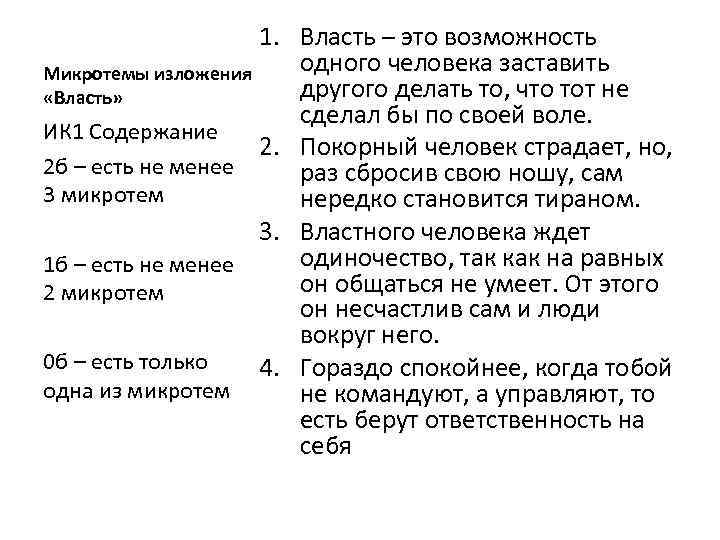 Микротемы изложения «Власть»

ИК1 Содержание

2б – есть не менее 3 микротем

1б – есть не менее 2 микротем

0б – есть только одна из микротем

1. Власть – это возможность одного человека заставить другого делать то, что тот не сделал бы по своей воле.
2. Покорный человек страдает, но, раз сбросив свою ношу, сам нередко становится тираном.
3. Властного человека ждет одиночество, так как на равных он общаться не умеет. От этого он несчастлив сам и люди вокруг него.
4. Гораздо спокойнее, когда тобой не командуют, а управляют, то есть берут ответственность на себя